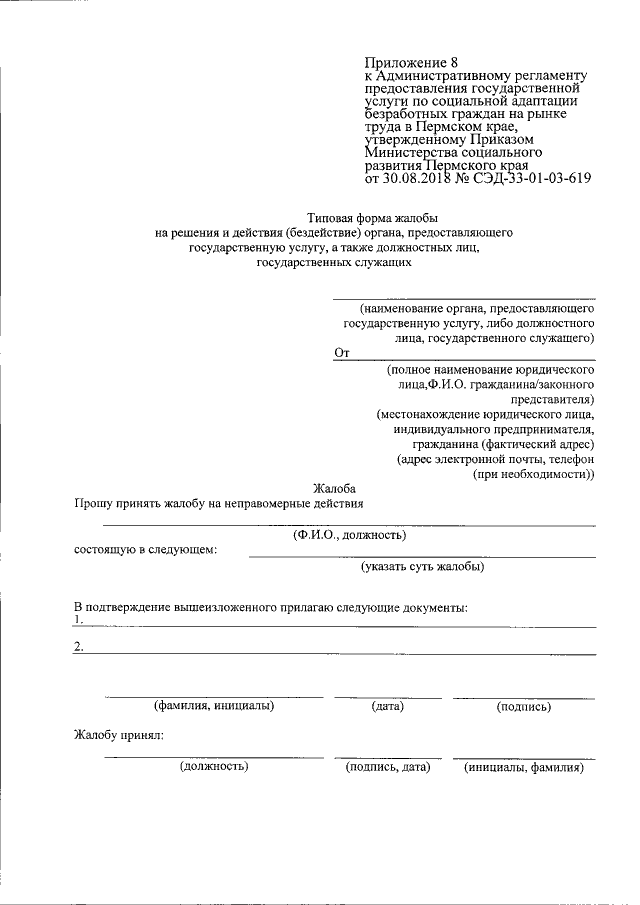 Приложение 8
к Административному регламенту предоставления государственной услуги по социальной адаптации безработных граждан на рынке труда в Пермском крае, утвержденному Приказом Министерства социального развития Пермского края
от 30.08.2018 № СЭД-33-01-03-619

Типовая форма жалобы
на решения и действия (бездействие) органа, предоставляющего государственную услугу, а также должностных лиц, государственных служащих

(наименование органа, предоставляющего государственную услугу, либо должностного лица, государственного служащего)

От

(полное наименование юридического лица,Ф.И.О. гражданина/законного представителя)
(местонахождение юридического лица, индивидуального предпринимателя, гражданина (фактический адрес)
(адрес электронной почты, телефон (при необходимости))

Жалоба
Прошу принять жалобу на неправомерные действия

(Ф.И.О., должность)
состоящую в следующем:
(указать суть жалобы)

В подтверждение вышеизложенного прилагаю следующие документы:
1.
2.

(фамилия, инициалы) (дата) (подпись)

Жалобу принял:

(должность) (подпись, дата) (инициалы, фамилия)